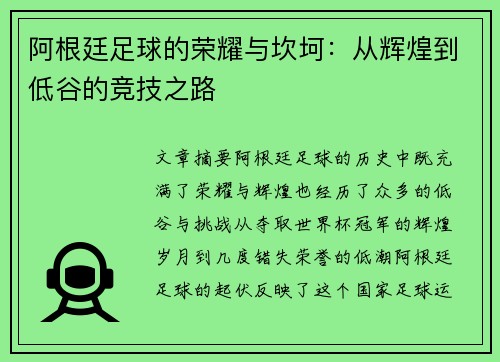 阿根廷足球的荣耀与坎坷：从辉煌到低谷的竞技之路

文章摘要阿根廷足球的历史中既充满了荣耀与辉煌也经历了众多的低谷与挑战从夺取世界杯冠军的辉煌岁月到几度错失荣誉的低潮阿根廷足球的起伏反映了这个国家足球运